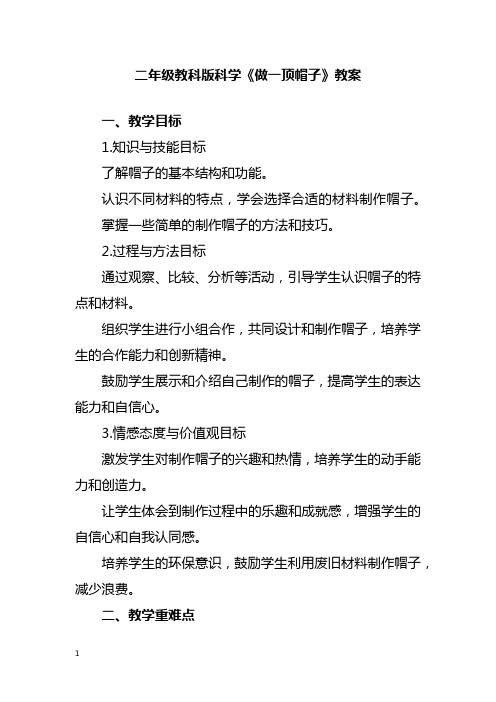 二年级教科版科学《做一顶帽子》教案

一、教学目标

1.知识与技能目标

了解帽子的基本结构和功能。

认识不同材料的特点，学会选择合适的材料制作帽子。

掌握一些简单的制作帽子的方法和技巧。

2.过程与方法目标

通过观察、比较、分析等活动，引导学生认识帽子的特点和材料。

组织学生进行小组合作，共同设计和制作帽子，培养学生的合作能力和创新精神。

鼓励学生展示和介绍自己制作的帽子，提高学生的表达能力和自信心。

3.情感态度与价值观目标

激发学生对制作帽子的兴趣和热情，培养学生的动手能力和创造力。

让学生体会到制作过程中的乐趣和成就感，增强学生的自信心和自我认同感。

培养学生的环保意识，鼓励学生利用废旧材料制作帽子，减少浪费。

二、教学重难点

1